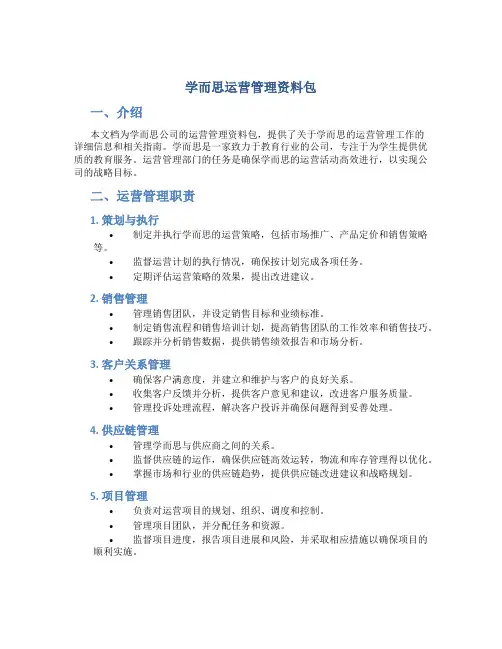 学而思运营管理资料包

一、介绍

本文档为学而思公司的运营管理资料包，提供了关于学而思的运营管理工作的详细信息和相关指南。学而思是一家致力于教育行业的公司，专注于为学生提供优质的教育服务。运营管理部门的任务是确保学而思的运营活动高效进行，以实现公司的战略目标。

二、运营管理职责

1. 策划与执行

• 制定并执行学而思的运营策略，包括市场推广、产品定价和销售策略等。
• 监督运营计划的执行情况，确保按计划完成各项任务。
• 定期评估运营策略的效果，提出改进建议。

2. 销售管理

• 管理销售团队，并设定销售目标和业绩标准。
• 制定销售流程和销售培训计划，提高销售团队的工作效率和销售技巧。
• 跟踪并分析销售数据，提供销售绩效报告和市场分析。

3. 客户关系管理

• 确保客户满意度，并建立和维护与客户的良好关系。
• 收集客户反馈并分析，提供客户意见和建议，改进客户服务质量。
• 管理投诉处理流程，解决客户投诉并确保问题得到妥善处理。

4. 供应链管理

• 管理学而思与供应商之间的关系。
• 监督供应链的运作，确保供应链高效运转，物流和库存管理得以优化。
• 掌握市场和行业的供应链趋势，提供供应链改进建议和战略规划。

5. 项目管理

• 负责对运营项目的规划、组织、调度和控制。
• 管理项目团队，并分配任务和资源。
• 监督项目进度，报告项目进展和风险，并采取相应措施以确保项目的顺利实施。